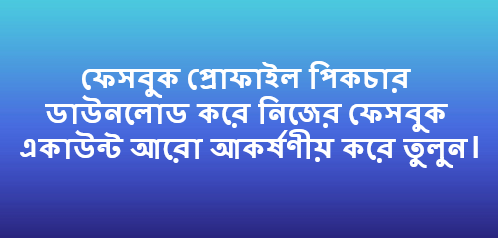 ফেসবুক প্রোফাইল পিকচার ডাউনলোড করে নিজের ফেসবুক একাউন্ট আরো আকর্ষণীয় করে তুলুন।